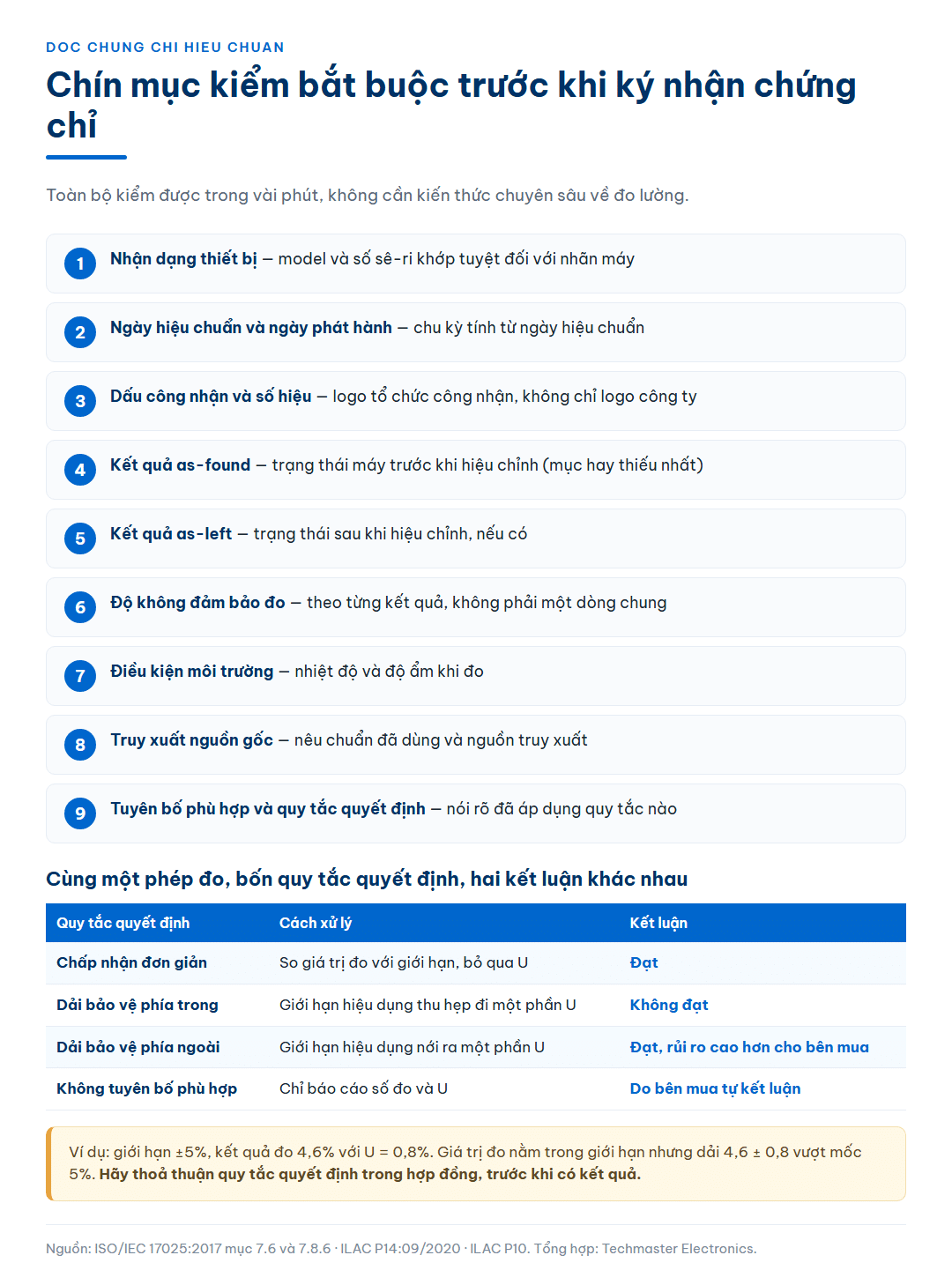 DOC CHUNG CHI HIEU CHUAN

Chín mục kiểm bắt buộc trước khi ký nhận chứng chỉ

Toàn bộ kiểm được trong vài phút, không cần kiến thức chuyên sâu về đo lường.

1 Nhận dạng thiết bị — model và số sê-ri khớp tuyệt đối với nhãn máy

2 Ngày hiệu chuẩn và ngày phát hành — chu kỳ tính từ ngày hiệu chuẩn

3 Dấu công nhận và số hiệu — logo tổ chức công nhận, không chỉ logo công ty

4 Kết quả as-found — trạng thái máy trước khi hiệu chỉnh (mục hay thiếu nhất)

5 Kết quả as-left — trạng thái sau khi hiệu chỉnh, nếu có

6 Độ không đảm bảo đo — theo từng kết quả, không phải một dòng chung

7 Điều kiện môi trường — nhiệt độ và độ ẩm khi đo

8 Truy xuất nguồn gốc — nêu chuẩn đã dùng và nguồn truy xuất

9 Tuyên bố phù hợp và quy tắc quyết định — nói rõ đã áp dụng quy tắc nào

Cùng một phép đo, bốn quy tắc quyết định, hai kết luận khác nhau

| Quy tắc quyết định | Cách xử lý | Kết luận |
|---|---|---|
| Chấp nhận đơn giản | So giá trị đo với giới hạn, bỏ qua U | Đạt |
| Dải bảo vệ phía trong | Giới hạn hiệu dụng thu hẹp đi một phần U | Không đạt |
| Dải bảo vệ phía ngoài | Giới hạn hiệu dụng nới ra một phần U | Đạt, rủi ro cao hơn cho bên mua |
| Không tuyên bố phù hợp | Chỉ báo cáo số đo và U | Do bên mua tự kết luận |

Ví dụ: giới hạn ±5%, kết quả đo 4,6% với U = 0,8%. Giá trị đo nằm trong giới hạn nhưng dải 4,6 ± 0,8 vượt mốc 5%. Hãy thoả thuận quy tắc quyết định trong hợp đồng, trước khi có kết quả.

Nguồn: ISO/IEC 17025:2017 mục 7.6 và 7.8.6 · ILAC P14:09/2020 · ILAC P10. Tổng hợp: Techmaster Electronics.